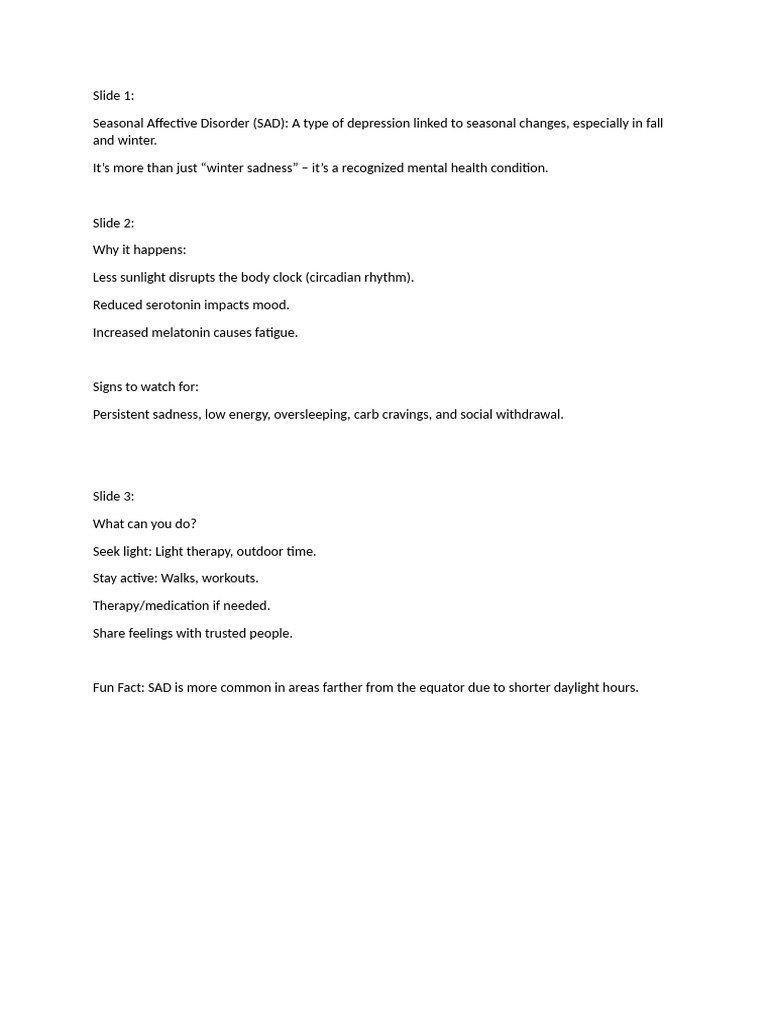 Slide 1:

Seasonal Affective Disorder (SAD): A type of depression linked to seasonal changes, especially in fall and winter.

It's more than just "winter sadness" – it's a recognized mental health condition.

Slide 2:

Why it happens:

Less sunlight disrupts the body clock (circadian rhythm).

Reduced serotonin impacts mood.

Increased melatonin causes fatigue.

Signs to watch for:

Persistent sadness, low energy, oversleeping, carb cravings, and social withdrawal.

Slide 3:

What can you do?

Seek light: Light therapy, outdoor time.

Stay active: Walks, workouts.

Therapy/medication if needed.

Share feelings with trusted people.

Fun Fact: SAD is more common in areas farther from the equator due to shorter daylight hours.